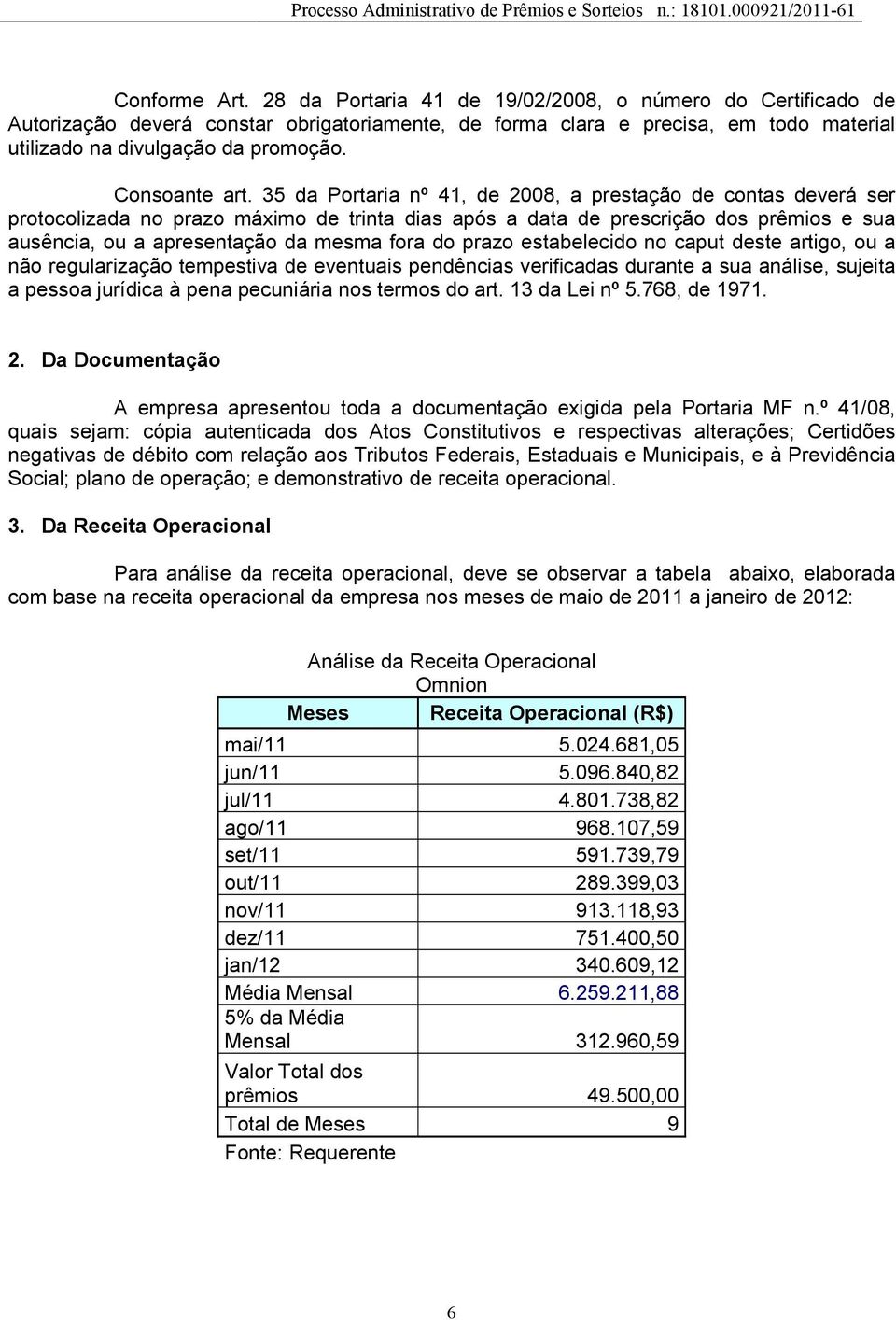 Processo Administrativo de Prêmios e Sorteios n.: 18101.000921/2011-61

Conforme Art. 28 da Portaria 41 de 19/02/2008, o número do Certificado de Autorização deverá constar obrigatoriamente, de forma clara e precisa, em todo material utilizado na divulgação da promoção.

Consoante art. 35 da Portaria nº 41, de 2008, a prestação de contas deverá ser protocolizada no prazo máximo de trinta dias após a data de prescrição dos prêmios e sua ausência, ou a apresentação da mesma fora do prazo estabelecido no caput deste artigo, ou a não regularização tempestiva de eventuais pendências verificadas durante a sua análise, sujeita a pessoa jurídica à pena pecuniária nos termos do art. 13 da Lei nº 5.768, de 1971.

2. Da Documentação

A empresa apresentou toda a documentação exigida pela Portaria MF n.º 41/08, quais sejam: cópia autenticada dos Atos Constitutivos e respectivas alterações; Certidões negativas de débito com relação aos Tributos Federais, Estaduais e Municipais, e à Previdência Social; plano de operação; e demonstrativo de receita operacional.

3. Da Receita Operacional

Para análise da receita operacional, deve se observar a tabela abaixo, elaborada com base na receita operacional da empresa nos meses de maio de 2011 a janeiro de 2012:

Análise da Receita Operacional
Omnion

| Meses | Receita Operacional (R$) |
|---|---|
| mai/11 | 5.024.681,05 |
| jun/11 | 5.096.840,82 |
| jul/11 | 4.801.738,82 |
| ago/11 | 968.107,59 |
| set/11 | 591.739,79 |
| out/11 | 289.399,03 |
| nov/11 | 913.118,93 |
| dez/11 | 751.400,50 |
| jan/12 | 340.609,12 |
| Média Mensal | 6.259.211,88 |
| 5% da Média Mensal | 312.960,59 |
| Valor Total dos prêmios | 49.500,00 |
| Total de Meses | 9 |

Fonte: Requerente

6